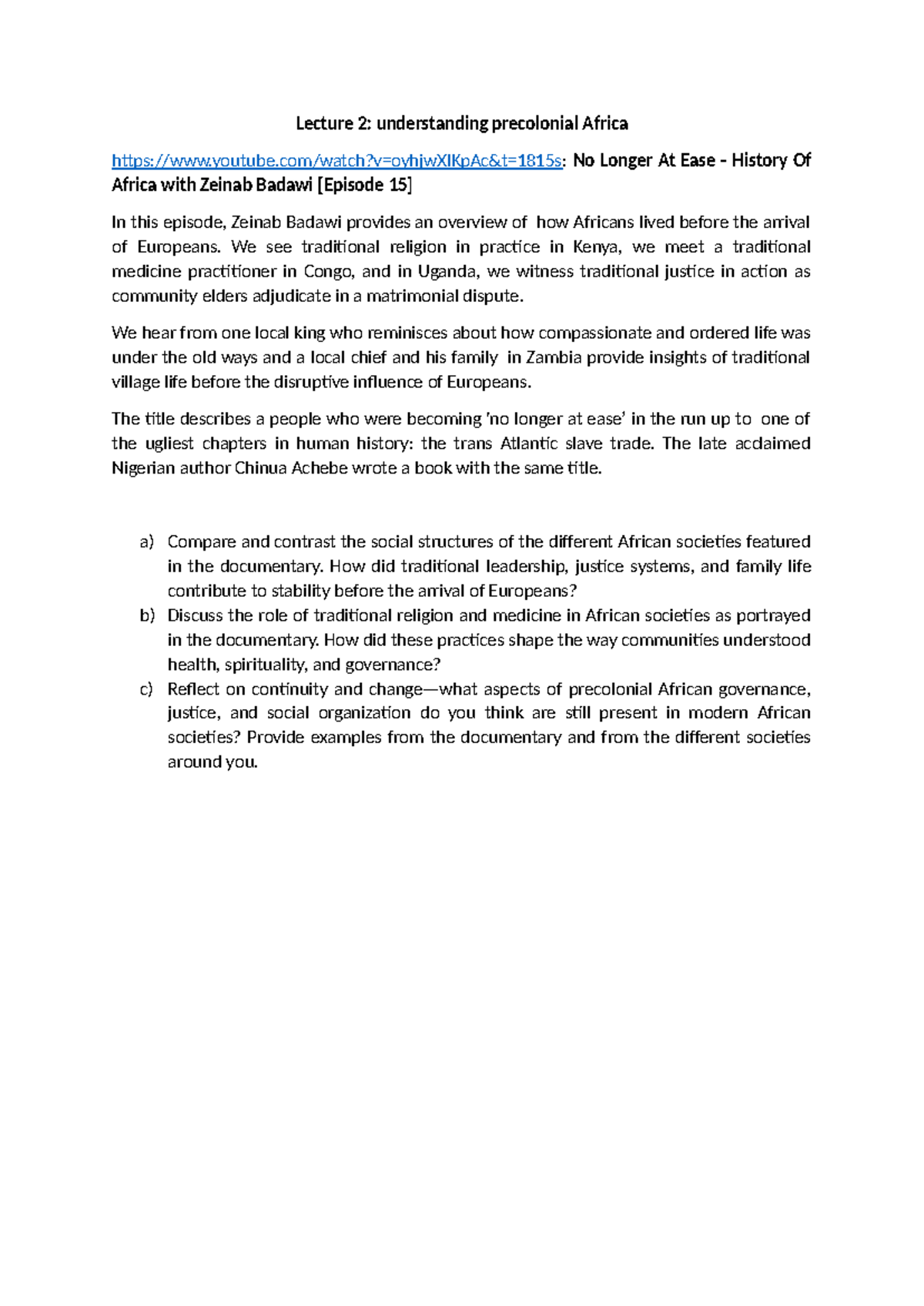 Lecture 2: understanding precolonial Africa

https://www.youtube.com/watch?v=oyhjwXIKpAc&t=1815s: No Longer At Ease - History Of Africa with Zeinab Badawi [Episode 15]

In this episode, Zeinab Badawi provides an overview of how Africans lived before the arrival of Europeans. We see traditional religion in practice in Kenya, we meet a traditional medicine practitioner in Congo, and in Uganda, we witness traditional justice in action as community elders adjudicate in a matrimonial dispute.

We hear from one local king who reminisces about how compassionate and ordered life was under the old ways and a local chief and his family in Zambia provide insights of traditional village life before the disruptive influence of Europeans.

The title describes a people who were becoming 'no longer at ease' in the run up to one of the ugliest chapters in human history: the trans Atlantic slave trade. The late acclaimed Nigerian author Chinua Achebe wrote a book with the same title.

a) Compare and contrast the social structures of the different African societies featured in the documentary. How did traditional leadership, justice systems, and family life contribute to stability before the arrival of Europeans?
b) Discuss the role of traditional religion and medicine in African societies as portrayed in the documentary. How did these practices shape the way communities understood health, spirituality, and governance?
c) Reflect on continuity and change—what aspects of precolonial African governance, justice, and social organization do you think are still present in modern African societies? Provide examples from the documentary and from the different societies around you.